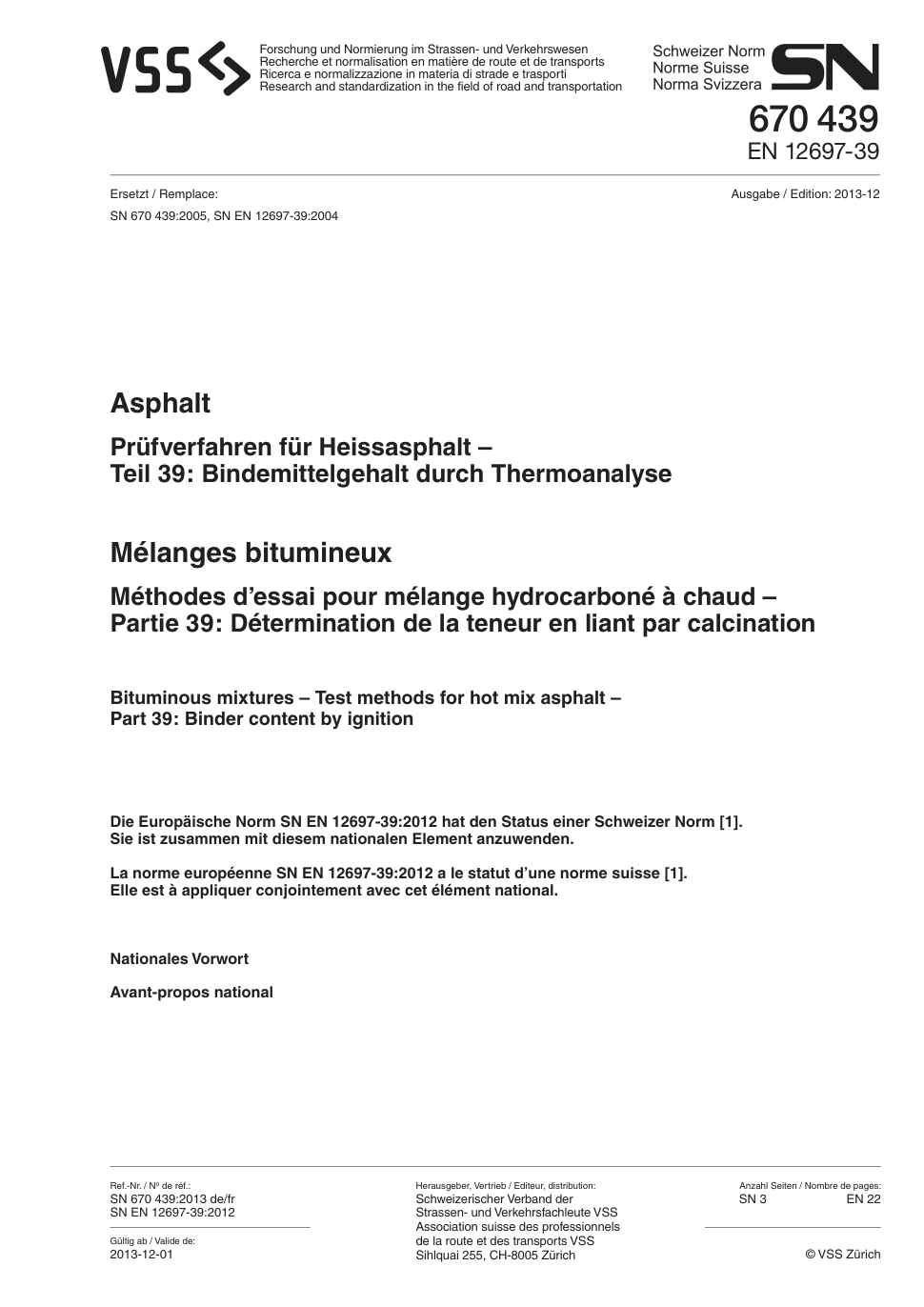 VSS

Forschung und Normierung im Strassen- und Verkehrswesen
Recherche et normalisation en matière de route et de transports
Ricerca e normalizzazione in materia di strade e trasporti
Research and standardization in the field of road and transportation

Schweizer Norm
Norme Suisse
Norma Svizzera

SN

670 439
EN 12697-39

Ersetzt / Remplace:
SN 670 439:2005, SN EN 12697-39:2004

Ausgabe / Edition: 2013-12

Asphalt

Prüfverfahren für Heissasphalt –
Teil 39: Bindemittelgehalt durch Thermoanalyse

Mélanges bitumineux

Méthodes d'essai pour mélange hydrocarboné à chaud –
Partie 39: Détermination de la teneur en liant par calcination

Bituminous mixtures – Test methods for hot mix asphalt –
Part 39: Binder content by ignition

Die Europäische Norm SN EN 12697-39:2012 hat den Status einer Schweizer Norm [1].
Sie ist zusammen mit diesem nationalen Element anzuwenden.

La norme européenne SN EN 12697-39:2012 a le statut d'une norme suisse [1].
Elle est à appliquer conjointement avec cet élément national.

Nationales Vorwort

Avant-propos national

Ref.-Nr. / Nº de réf.:
SN 670 439:2013 de/fr
SN EN 12697-39:2012

Gültig ab / Valide de:
2013-12-01

Herausgeber, Vertrieb / Editeur, distribution:
Schweizerischer Verband der
Strassen- und Verkehrsfachleute VSS
Association suisse des professionnels
de la route et des transports VSS
Sihlquai 255, CH-8005 Zürich

Anzahl Seiten / Nombre de pages:
SN 3
EN 22

© VSS Zürich